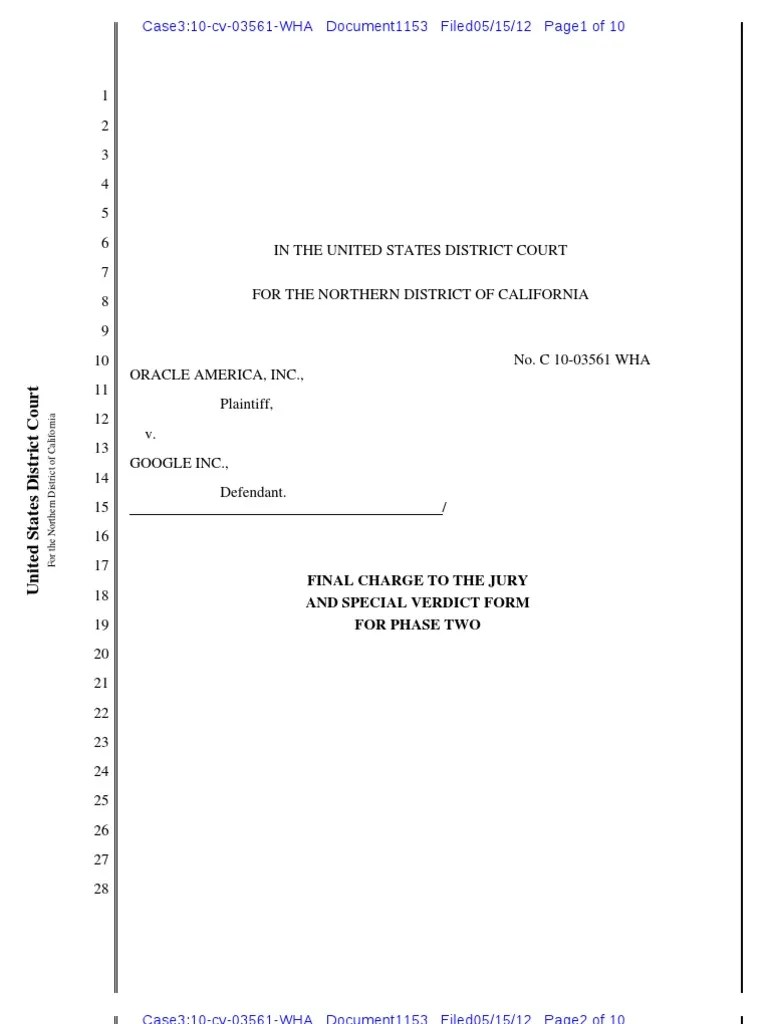 Case3:10-cv-03561-WHA Document1153 Filed05/15/12 Page1 of 10

United States District Court
For the Northern District of California

1
2
3
4
5
6
7
8
9
10
11
12
13
14
15
16
17
18
19
20
21
22
23
24
25
26
27
28

IN THE UNITED STATES DISTRICT COURT

FOR THE NORTHERN DISTRICT OF CALIFORNIA

ORACLE AMERICA, INC.,

Plaintiff,

v.

GOOGLE INC.,

Defendant.

/

No. C 10-03561 WHA

FINAL CHARGE TO THE JURY
AND SPECIAL VERDICT FORM
FOR PHASE TWO

Case3:10-cv-03561-WHA Document1153 Filed05/15/12 Page2 of 10